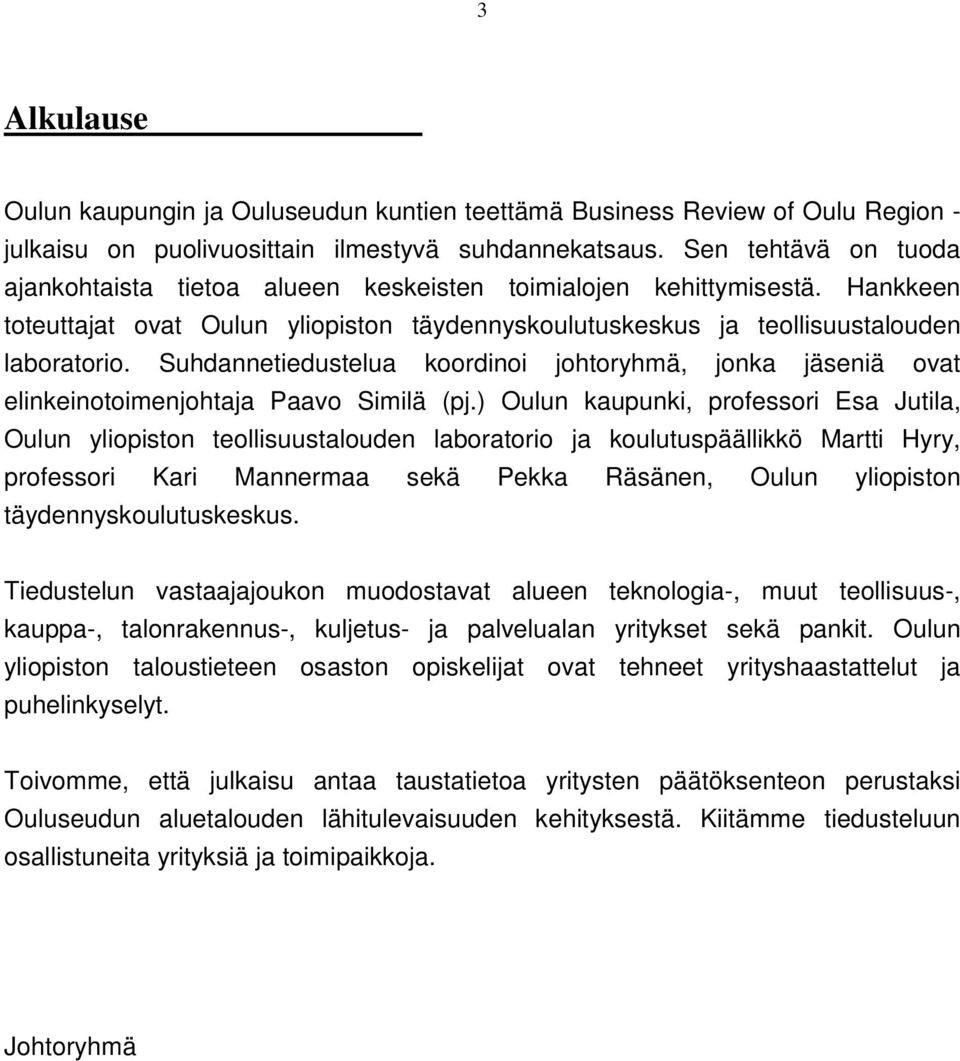 3

Alkulause

Oulun kaupungin ja Ouluseudun kuntien teettämä Business Review of Oulu Region -julkaisu on puolivuosittain ilmestyvä suhdannekatsaus. Sen tehtävä on tuoda ajankohtaista tietoa alueen keskeisten toimialojen kehittymisestä. Hankkeen toteuttajat ovat Oulun yliopiston täydennyskoulutuskeskus ja teollisuustalouden laboratorio. Suhdannetiedustelua koordinoi johtoryhmä, jonka jäseniä ovat elinkeinotoimenjohtaja Paavo Similä (pj.) Oulun kaupunki, professori Esa Jutila, Oulun yliopiston teollisuustalouden laboratorio ja koulutuspäällikkö Martti Hyry, professori Kari Mannermaa sekä Pekka Räsänen, Oulun yliopiston täydennyskoulutuskeskus.

Tiedustelun vastaajajoukon muodostavat alueen teknologia-, muut teollisuus-, kauppa-, talonrakennus-, kuljetus- ja palvelualan yritykset sekä pankit. Oulun yliopiston taloustieteen osaston opiskelijat ovat tehneet yrityshaastattelut ja puhelinkyselyt.

Toivomme, että julkaisu antaa taustatietoa yritysten päätöksenteon perustaksi Ouluseudun aluetalouden lähitulevaisuuden kehityksestä. Kiitämme tiedusteluun osallistuneita yrityksiä ja toimipaikkoja.

Johtoryhmä